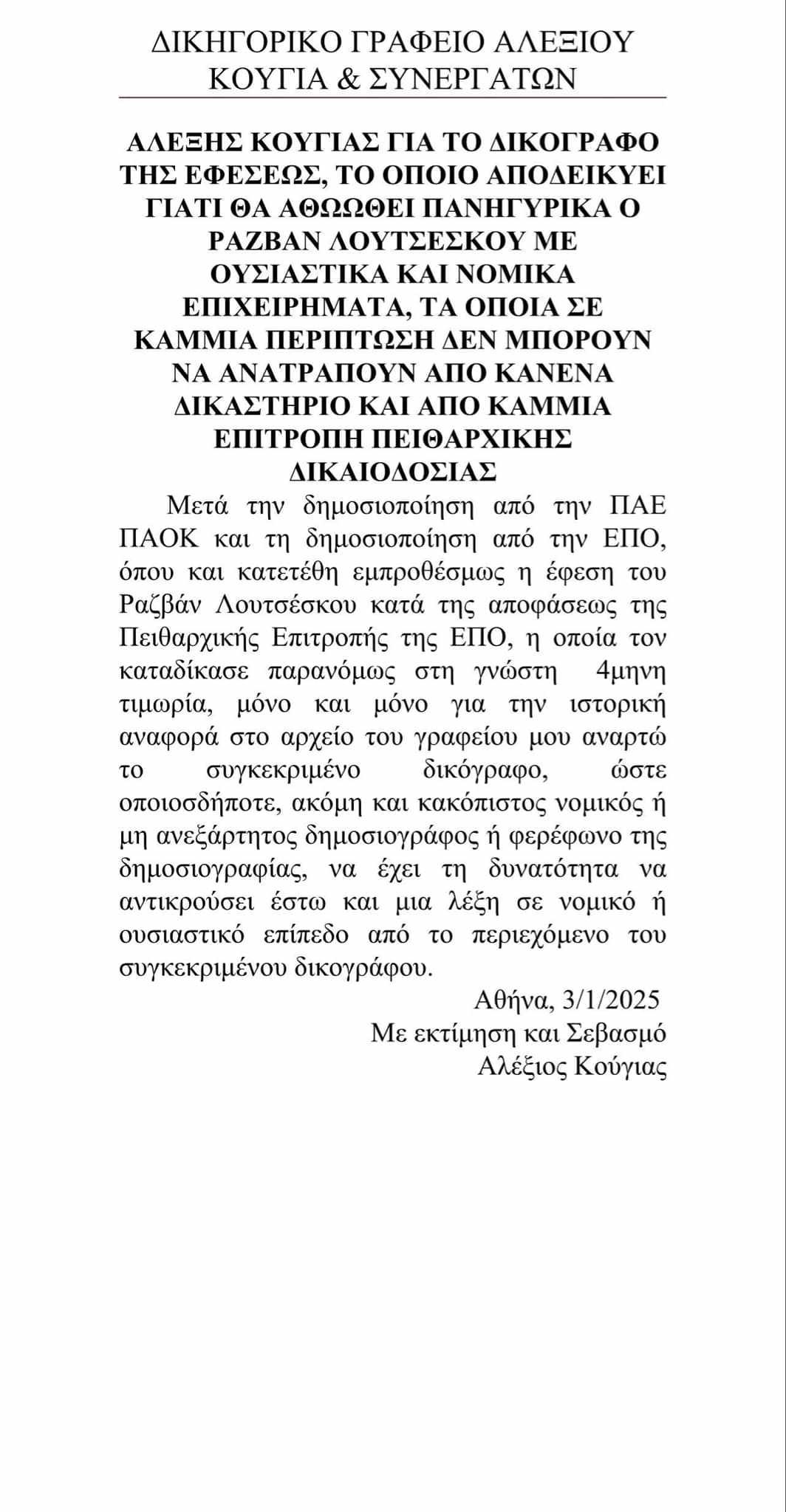 ΔΙΚΗΓΟΡΙΚΟ ΓΡΑΦΕΙΟ ΑΛΕΞΙΟΥ ΚΟΥΓΙΑ & ΣΥΝΕΡΓΑΤΩΝ

ΑΛΕΞΗΣ ΚΟΥΓΙΑΣ ΓΙΑ ΤΟ ΔΙΚΟΓΡΑΦΟ ΤΗΣ ΕΦΕΣΕΩΣ, ΤΟ ΟΠΟΙΟ ΑΠΟΔΕΙΚΥΕΙ ΓΙΑΤΙ ΘΑ ΑΘΩΩΘΕΙ ΠΑΝΗΓΥΡΙΚΑ Ο ΡΑΖΒΑΝ ΛΟΥΤΣΕΣΚΟΥ ΜΕ ΟΥΣΙΑΣΤΙΚΑ ΚΑΙ ΝΟΜΙΚΑ ΕΠΙΧΕΙΡΗΜΑΤΑ, ΤΑ ΟΠΟΙΑ ΣΕ ΚΑΜΜΙΑ ΠΕΡΙΠΤΩΣΗ ΔΕΝ ΜΠΟΡΟΥΝ ΝΑ ΑΝΑΤΡΑΠΟΥΝ ΑΠΟ ΚΑΝΕΝΑ ΔΙΚΑΣΤΗΡΙΟ ΚΑΙ ΑΠΟ ΚΑΜΜΙΑ ΕΠΙΤΡΟΠΗ ΠΕΙΘΑΡΧΙΚΗΣ ΔΙΚΑΙΟΔΟΣΙΑΣ

Μετά την δημοσιοποίηση από την ΠΑΕ ΠΑΟΚ και τη δημοσιοποίηση από την ΕΠΟ, όπου και κατετέθη εμπροθέσμως η έφεση του Ραζβάν Λουτσέσκου κατά της αποφάσεως της Πειθαρχικής Επιτροπής της ΕΠΟ, η οποία τον καταδίκασε παρανόμως στη γνώστη 4μηνη τιμωρία, μόνο και μόνο για την ιστορική αναφορά στο αρχείο του γραφείου μου αναρτώ το συγκεκριμένο δικόγραφο, ώστε οποιοσδήποτε, ακόμη και κακόπιστος νομικός ή μη ανεξάρτητος δημοσιογράφος ή φερέφωνο της δημοσιογραφίας, να έχει τη δυνατότητα να αντικρούσει έστω και μια λέξη σε νομικό ή ουσιαστικό επίπεδο από το περιεχόμενο του συγκεκριμένου δικογράφου.

Αθήνα, 3/1/2025
Με εκτίμηση και Σεβασμό
Αλέξιος Κούγιας